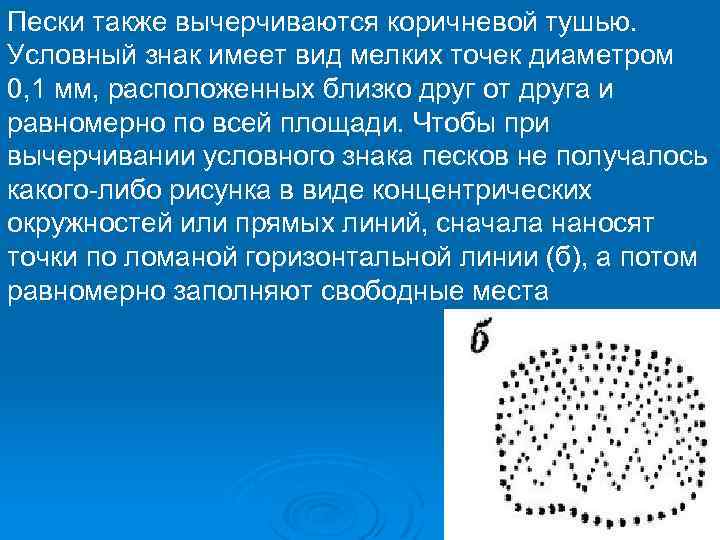 Пески также вычерчиваются коричневой тушью. Условный знак имеет вид мелких точек диаметром 0,1 мм, расположенных близко друг от друга и равномерно по всей площади. Чтобы при вычерчивании условного знака песков не получалось какого-либо рисунка в виде концентрических окружностей или прямых линий, сначала наносят точки по ломаной горизонтальной линии (б), а потом равномерно заполняют свободные места

б